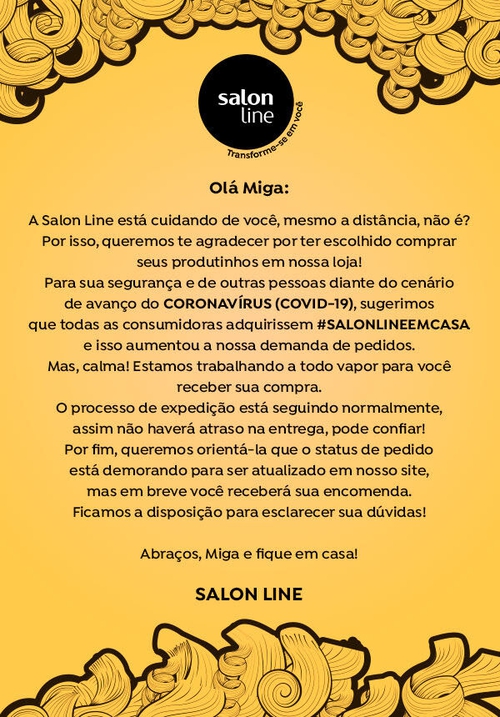 salon
line
Transforme-se em você

Olá Miga:

A Salon Line está cuidando de você, mesmo a distância, não é? Por isso, queremos te agradecer por ter escolhido comprar seus produtinhos em nossa loja!
Para sua segurança e de outras pessoas diante do cenário de avanço do CORONAVÍRUS (COVID-19), sugerimos que todas as consumidoras adquirissem #SALONLINEEMCASA e isso aumentou a nossa demanda de pedidos.
Mas, calma! Estamos trabalhando a todo vapor para você receber sua compra.
O processo de expedição está seguindo normalmente, assim não haverá atraso na entrega, pode confiar!
Por fim, queremos orientá-la que o status de pedido está demorando para ser atualizado em nosso site, mas em breve você receberá sua encomenda.
Ficamos a disposição para esclarecer sua dúvidas!

Abraços, Miga e fique em casa!

SALON LINE